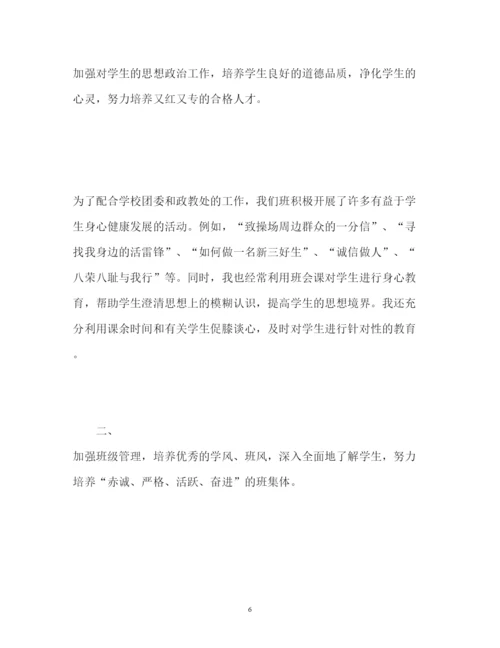 加强对学生的思想政治工作，培养学生良好的道德品质，净化学生的心灵，努力培养又红又专的合格人才。

为了配合学校团委和政教处的工作，我们班积极开展了许多有益于学生身心健康发展的活动。例如，“致操场周边群众的一分信”、“寻找我身边的活雷锋”、“如何做一名新三好生”、“诚信做人”、“八荣八耻与我行”等。同时，我也经常利用班会课对学生进行身心教育，帮助学生澄清思想上的模糊认识，提高学生的思想境界。我还充分利用课余时间和有关学生促膝谈心，及时对学生进行针对性的教育。

二、

加强班级管理，培养优秀的学风、班风，深入全面地了解学生，努力培养“赤诚、严格、活跃、奋进”的班集体。

6